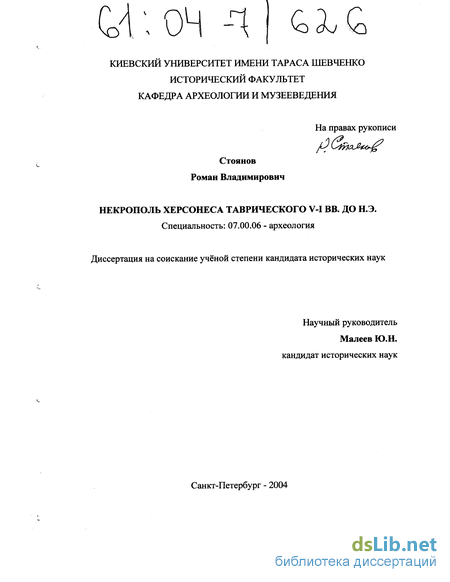 61:04-7/626

КИЕВСКИЙ УНИВЕРСИТЕТ ИМЕНИ ТАРАСА ШЕВЧЕНКО
ИСТОРИЧЕСКИЙ ФАКУЛЬТЕТ
КАФЕДРА АРХЕОЛОГИИ И МУЗЕЕВЕДЕНИЯ

На правах рукописи
Р. Стоянов

Стоянов
Роман Владимирович

НЕКРОПОЛЬ ХЕРСОНЕСА ТАВРИЧЕСКОГО V-I ВВ. ДО Н.Э.
Специальность: 07.00.06 - археология

Диссертация на соискание учёной степени кандидата исторических наук

Научный руководитель
Малеев Ю.Н.
кандидат исторических наук

Санкт-Петербург - 2004

dsLib.net
библиотека диссертаций